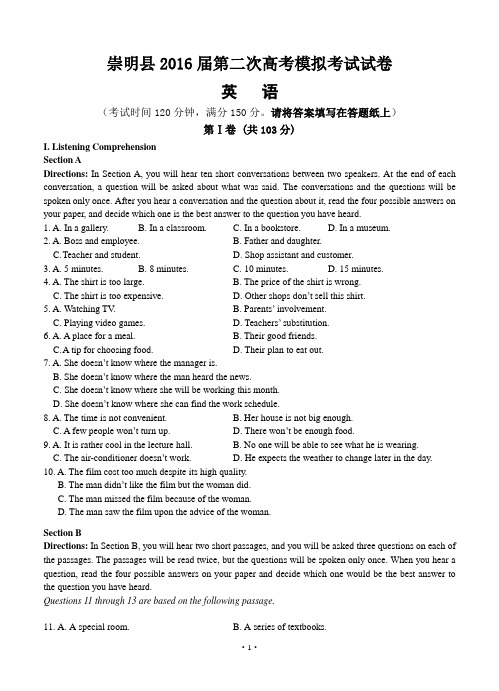 崇明县 2016 届第二次高考模拟考试试卷

英 语

（考试时间 120 分钟，满分 150 分。请将答案填写在答题纸上）

第 I 卷（共 103 分）

I. Listening Comprehension

Section A

Directions: In Section A, you will hear ten short conversations between two speakers. At the end of each conversation, a question will be asked about what was said. The conversations and the questions will be spoken only once. After you hear a conversation and the question about it, read the four possible answers on your paper, and decide which one is the best answer to the question you have heard.

1. A. In a gallery. B. In a classroom. C. In a bookstore. D. In a museum.
2. A. Boss and employee. B. Father and daughter.
C. Teacher and student. D. Shop assistant and customer.
3. A. 5 minutes. B. 8 minutes. C. 10 minutes. D. 15 minutes.
4. A. The shirt is too large. B. The price of the shirt is wrong.
C. The shirt is too expensive. D. Other shops don't sell this shirt.
5. A. Watching TV. B. Parents' involvement.
C. Playing video games. D. Teachers' substitution.
6. A. A place for a meal. B. Their good friends.
C. A tip for choosing food. D. Their plan to eat out.
7. A. She doesn't know where the manager is.
B. She doesn't know where the man heard the news.
C. She doesn't know where she will be working this month.
D. She doesn't know where she can find the work schedule.
8. A. The time is not convenient. B. Her house is not big enough.
C. A few people won't turn up. D. There won't be enough food.
9. A. It is rather cool in the lecture hall. B. No one will be able to see what he is wearing.
C. The air-conditioner doesn't work. D. He expects the weather to change later in the day.
10. A. The film cost too much despite its high quality.
B. The man didn't like the film but the woman did.
C. The man missed the film because of the woman.
D. The man saw the film upon the advice of the woman.

Section B

Directions: In Section B, you will hear two short passages, and you will be asked three questions on each of the passages. The passages will be read twice, but the questions will be spoken only once. When you hear a question, read the four possible answers on your paper and decide which one would be the best answer to the question you have heard.

Questions 11 through 13 are based on the following passage.

11. A. A special room. B. A series of textbooks.

· 1 ·